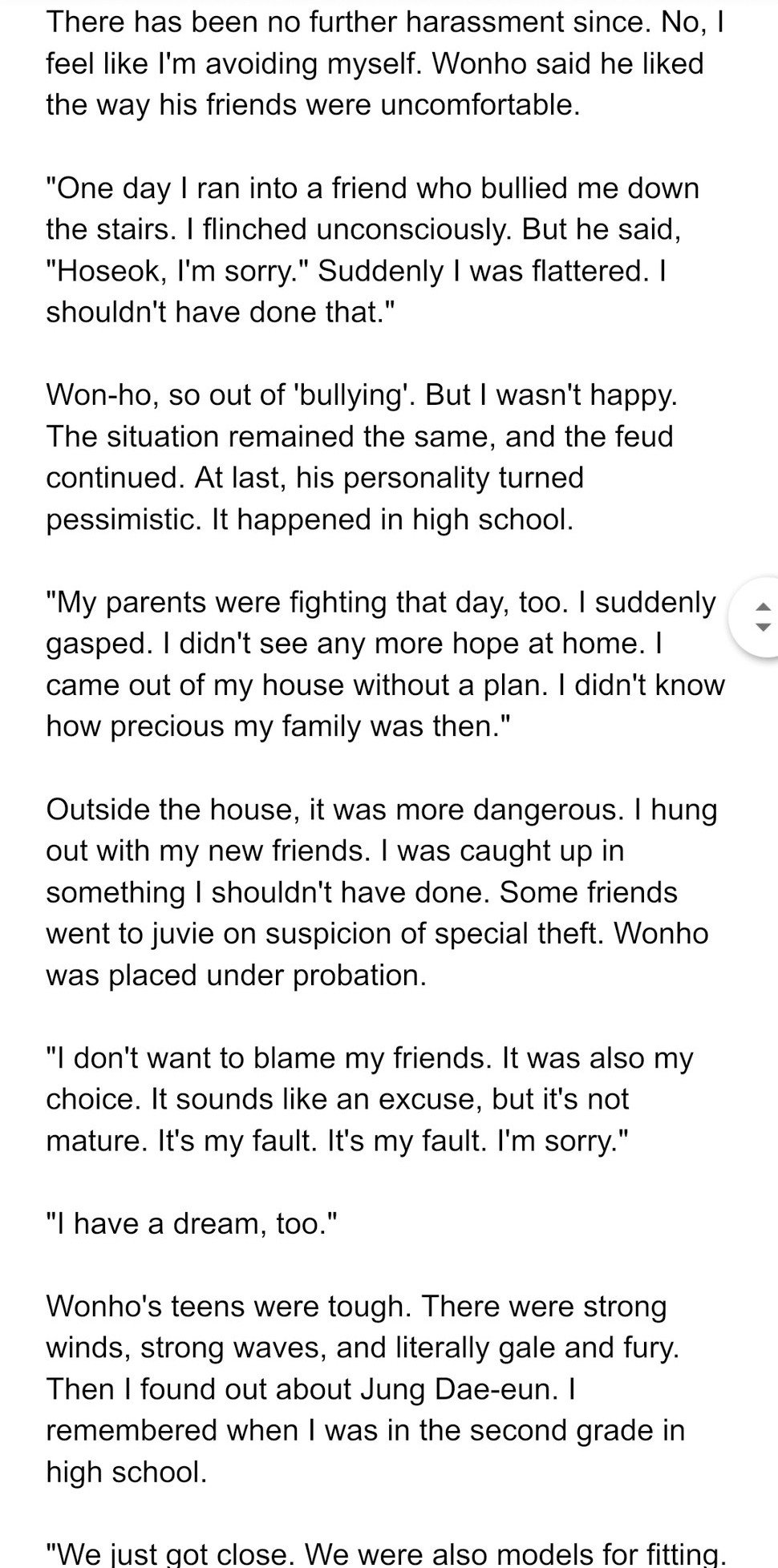 There has been no further harassment since. No, I feel like I'm avoiding myself. Wonho said he liked the way his friends were uncomfortable.

"One day I ran into a friend who bullied me down the stairs. I flinched unconsciously. But he said, "Hoseok, I'm sorry." Suddenly I was flattered. I shouldn't have done that."

Won-ho, so out of 'bullying'. But I wasn't happy. The situation remained the same, and the feud continued. At last, his personality turned pessimistic. It happened in high school.

"My parents were fighting that day, too. I suddenly gasped. I didn't see any more hope at home. I came out of my house without a plan. I didn't know how precious my family was then."

Outside the house, it was more dangerous. I hung out with my new friends. I was caught up in something I shouldn't have done. Some friends went to juvie on suspicion of special theft. Wonho was placed under probation.

"I don't want to blame my friends. It was also my choice. It sounds like an excuse, but it's not mature. It's my fault. It's my fault. I'm sorry."

"I have a dream, too."

Wonho's teens were tough. There were strong winds, strong waves, and literally gale and fury. Then I found out about Jung Dae-eun. I remembered when I was in the second grade in high school.

"We just got close. We were also models for fitting.